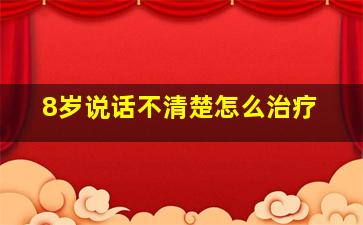 8岁说话不清楚怎么治疗